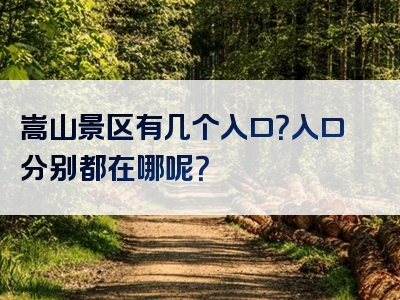 嵩山景区有几个入口?入口分别都在哪呢?